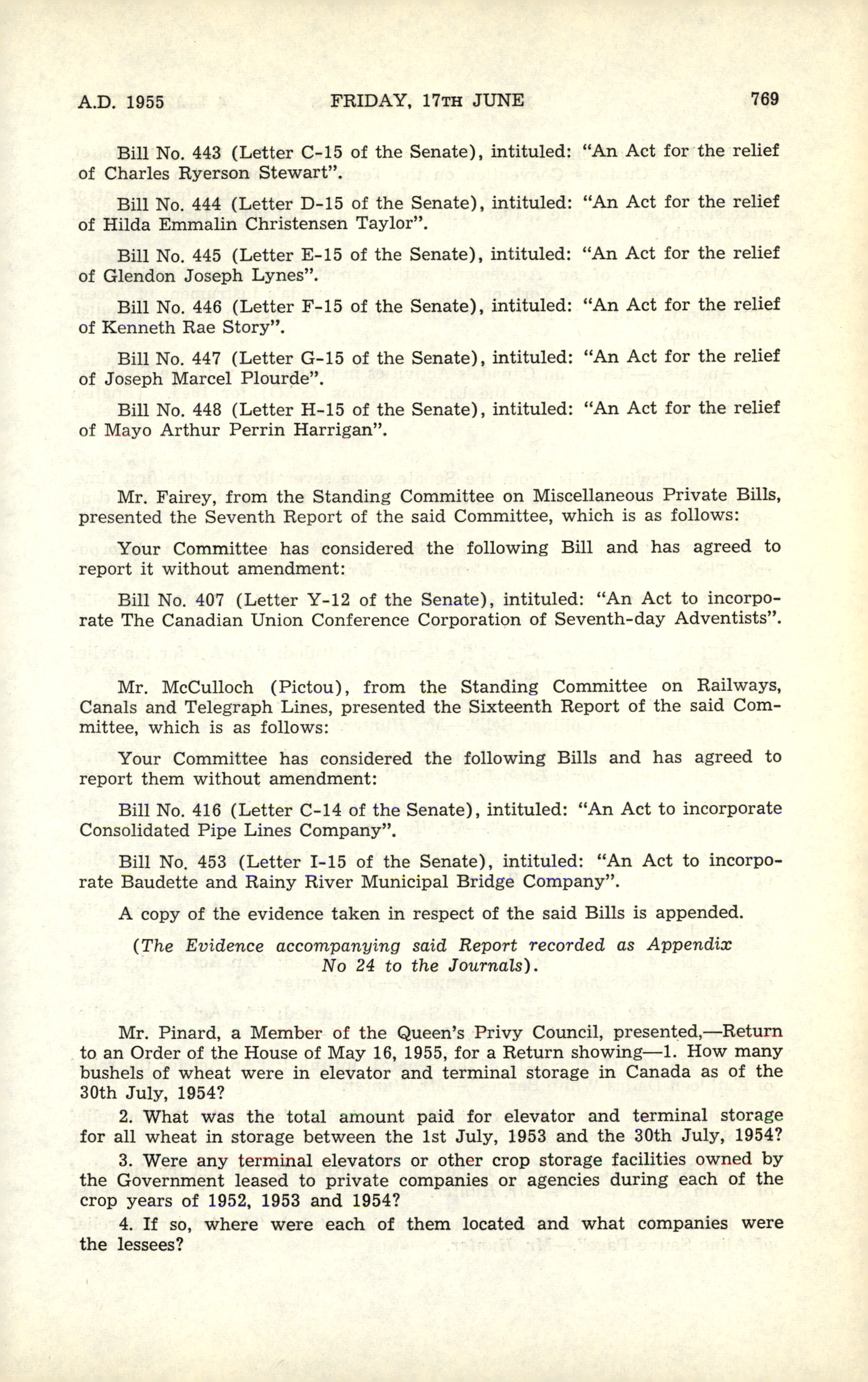 A.D. 1955 FRIDAY, 17TH JUNE 769

Bill No. 443 (Letter C-15 of the Senate), intituled: "An Act for the relief of Charles Ryerson Stewart".

Bill No. 444 (Letter D-15 of the Senate), intituled: "An Act for the relief of Hilda Emmalin Christensen Taylor".

Bill No. 445 (Letter E-15 of the Senate), intituled: "An Act for the relief of Glendon Joseph Lynes".

Bill No. 446 (Letter F-15 of the Senate), intituled: "An Act for the relief of Kenneth Rae Story".

Bill No. 447 (Letter G-15 of the Senate), intituled: "An Act for the relief of Joseph Marcel Plourde".

Bill No. 448 (Letter H-15 of the Senate), intituled: "An Act for the relief of Mayo Arthur Perrin Harrigan".

Mr. Fairey, from the Standing Committee on Miscellaneous Private Bills, presented the Seventh Report of the said Committee, which is as follows:

Your Committee has considered the following Bill and has agreed to report it without amendment:

Bill No. 407 (Letter Y-12 of the Senate), intituled: "An Act to incorporate The Canadian Union Conference Corporation of Seventh-day Adventists".

Mr. McCulloch (Pictou), from the Standing Committee on Railways, Canals and Telegraph Lines, presented the Sixteenth Report of the said Committee, which is as follows:

Your Committee has considered the following Bills and has agreed to report them without amendment:

Bill No. 416 (Letter C-14 of the Senate), intituled: "An Act to incorporate Consolidated Pipe Lines Company".

Bill No. 453 (Letter I-15 of the Senate), intituled: "An Act to incorporate Baudette and Rainy River Municipal Bridge Company".

A copy of the evidence taken in respect of the said Bills is appended.

(The Evidence accompanying said Report recorded as Appendix No 24 to the Journals).

Mr. Pinard, a Member of the Queen's Privy Council, presented,—Return to an Order of the House of May 16, 1955, for a Return showing—1. How many bushels of wheat were in elevator and terminal storage in Canada as of the 30th July, 1954?

2. What was the total amount paid for elevator and terminal storage for all wheat in storage between the 1st July, 1953 and the 30th July, 1954?

3. Were any terminal elevators or other crop storage facilities owned by the Government leased to private companies or agencies during each of the crop years of 1952, 1953 and 1954?

4. If so, where were each of them located and what companies were the lessees?